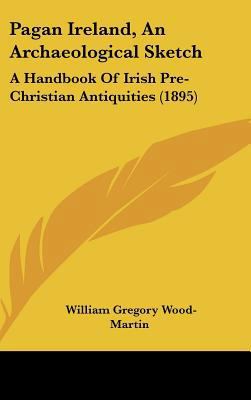 Pagan Ireland, An Archaeological Sketch

A Handbook Of Irish Pre-Christian Antiquities (1895)

William Gregory Wood-Martin